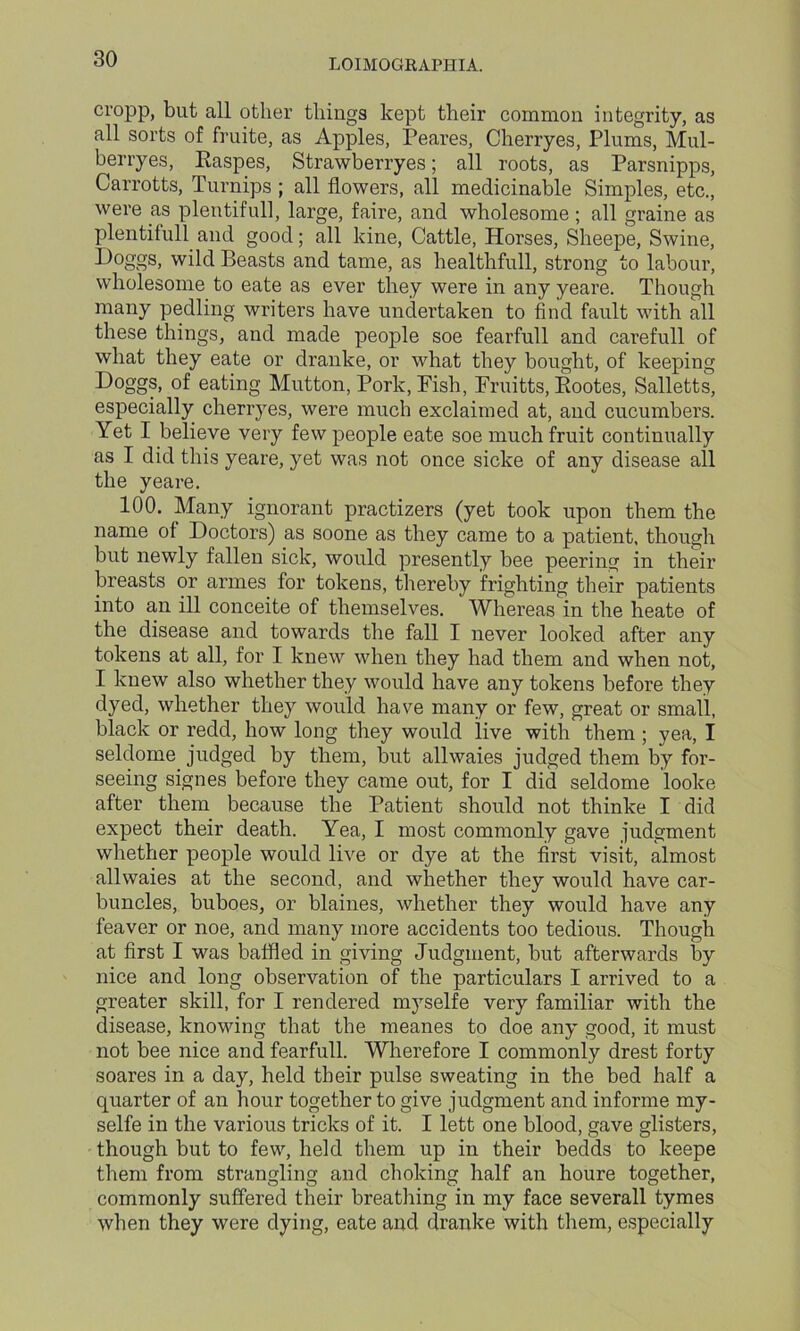 30

LOIMOGRAPHIA.

cropp, but all other things kept their common integrity, as all sorts of fruite, as Apples, Peares, Cherryes, Plums, Mulberryes, Raspes, Strawberryes; all roots, as Parsnipps, Carrotts, Turnips; all flowers, all medicinable Simples, etc., were as plentifull, large, faire, and wholesome; all graine as plentifull and good; all kine, Cattle, Horses, Sheepe, Swine, Doggs, wild Beasts and tame, as healthfull, strong to labour, wholesome to eate as ever they were in any yeare. Though many pedling writers have undertaken to find fault with all these things, and made people soe fearfull and carefull of what they eate or dranke, or what they bought, of keeping Doggs, of eating Mutton, Pork, Fish, Fruitts, Rootes, Salletts, especially cherryes, were much exclaimed at, and cucumbers. Yet I believe very few people eate soe much fruit continually as I did this yeare, yet was not once sicke of any disease all the yeare.

100. Many ignorant practizers (yet took upon them the name of Doctors) as soone as they came to a patient, though but newly fallen sick, would presently bee peering in their breasts or armes for tokens, thereby frighting their patients into an ill conceite of themselves. Whereas in the heate of the disease and towards the fall I never looked after any tokens at all, for I knew when they had them and when not, I knew also whether they would have any tokens before they dyed, whether they would have many or few, great or small, black or redd, how long they would live with them; yea, I seldome judged by them, but allwaies judged them by forseeing signes before they came out, for I did seldome looke after them because the Patient should not thinke I did expect their death. Yea, I most commonly gave judgment whether people would live or dye at the first visit, almost allwaies at the second, and whether they would have carbuncles, buboes, or blaines, whether they would have any feaver or noe, and many more accidents too tedious. Though at first I was baffled in giving Judgment, but afterwards by nice and long observation of the particulars I arrived to a greater skill, for I rendered myselfe very familiar with the disease, knowing that the meanes to doe any good, it must not bee nice and fearfull. Wherefore I commonly drest forty soares in a day, held their pulse sweating in the bed half a quarter of an hour together to give judgment and informe myselfe in the various tricks of it. I lett one blood, gave glisters, though but to few, held them up in their bedds to keepe them from strangling and choking half an houre together, commonly suffered their breathing in my face severall tymes when they were dying, eate and dranke with them, especially